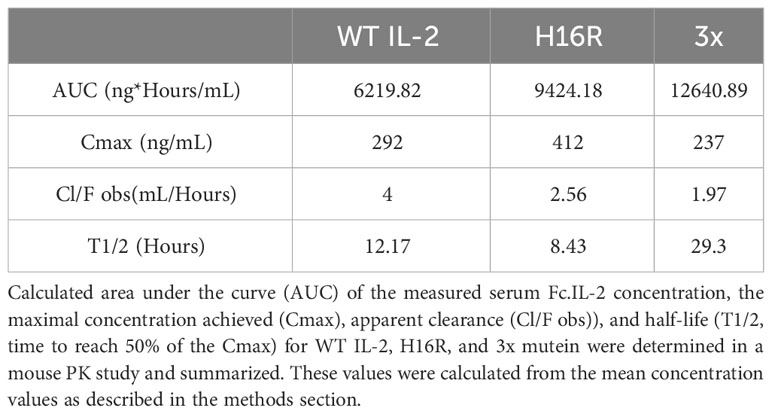 | | WT IL-2 | H16R | 3x |
|---|---|---|---|
| AUC (ng*Hours/mL) | 6219.82 | 9424.18 | 12640.89 |
| Cmax (ng/mL) | 292 | 412 | 237 |
| Cl/F obs(mL/Hours) | 4 | 2.56 | 1.97 |
| T1/2 (Hours) | 12.17 | 8.43 | 29.3 |

Calculated area under the curve (AUC) of the measured serum Fc.IL-2 concentration, the maximal concentration achieved (Cmax), apparent clearance (Cl/F obs)), and half-life (T1/2, time to reach 50% of the Cmax) for WT IL-2, H16R, and 3x mutein were determined in a mouse PK study and summarized. These values were calculated from the mean concentration values as described in the methods section.